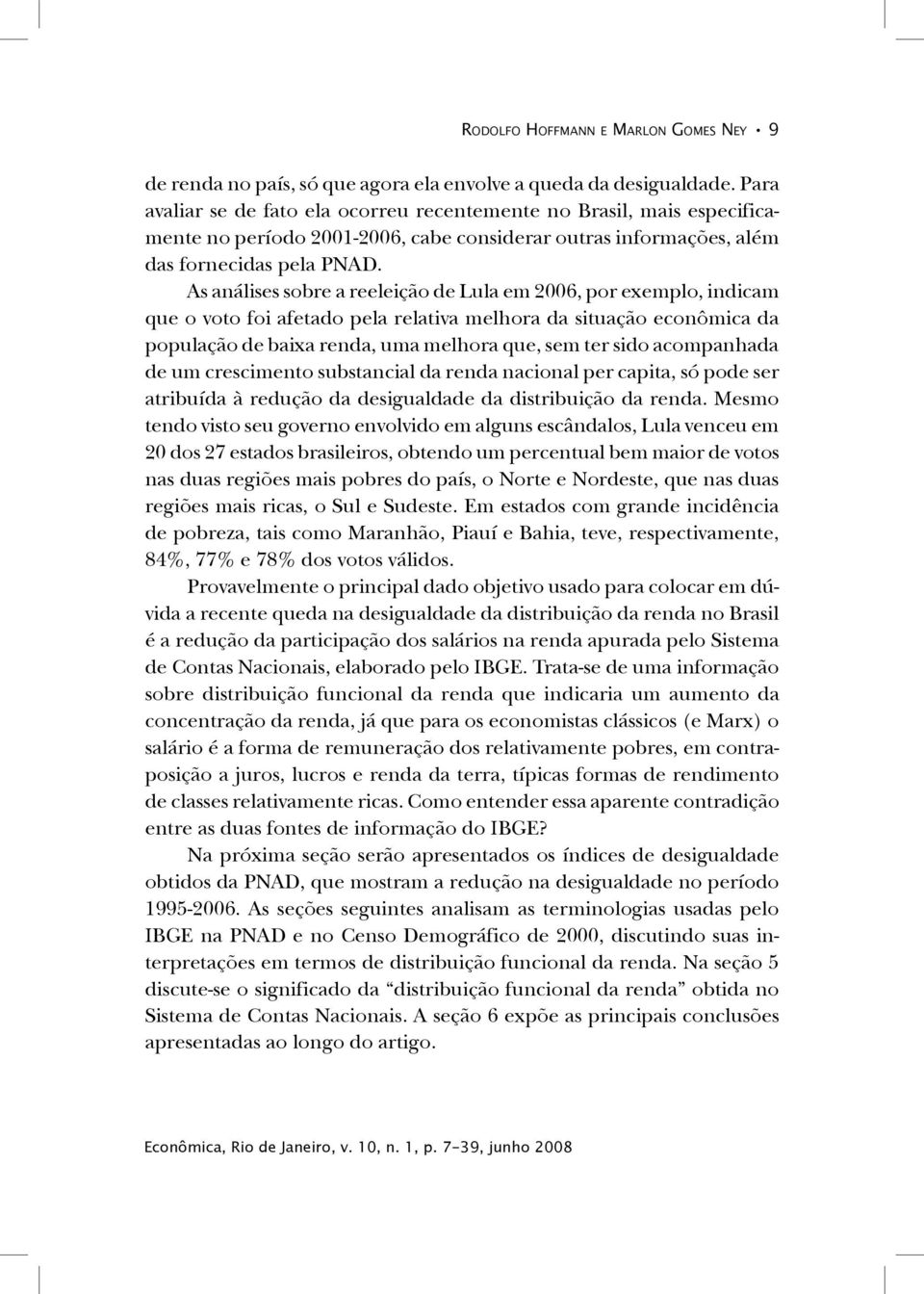 Rodolfo Hoffmann e Marlon Gomes Ney • 9

de renda no país, só que agora ela envolve a queda da desigualdade. Para avaliar se de fato ela ocorreu recentemente no Brasil, mais especificamente no período 2001-2006, cabe considerar outras informações, além das fornecidas pela PNAD.

As análises sobre a reeleição de Lula em 2006, por exemplo, indicam que o voto foi afetado pela relativa melhora da situação econômica da população de baixa renda, uma melhora que, sem ter sido acompanhada de um crescimento substancial da renda nacional per capita, só pode ser atribuída à redução da desigualdade da distribuição da renda. Mesmo tendo visto seu governo envolvido em alguns escândalos, Lula venceu em 20 dos 27 estados brasileiros, obtendo um percentual bem maior de votos nas duas regiões mais pobres do país, o Norte e Nordeste, que nas duas regiões mais ricas, o Sul e Sudeste. Em estados com grande incidência de pobreza, tais como Maranhão, Piauí e Bahia, teve, respectivamente, 84%, 77% e 78% dos votos válidos.

Provavelmente o principal dado objetivo usado para colocar em dúvida a recente queda na desigualdade da distribuição da renda no Brasil é a redução da participação dos salários na renda apurada pelo Sistema de Contas Nacionais, elaborado pelo IBGE. Trata-se de uma informação sobre distribuição funcional da renda que indicaria um aumento da concentração da renda, já que para os economistas clássicos (e Marx) o salário é a forma de remuneração dos relativamente pobres, em contraposição a juros, lucros e renda da terra, típicas formas de rendimento de classes relativamente ricas. Como entender essa aparente contradição entre as duas fontes de informação do IBGE?

Na próxima seção serão apresentados os índices de desigualdade obtidos da PNAD, que mostram a redução na desigualdade no período 1995-2006. As seções seguintes analisam as terminologias usadas pelo IBGE na PNAD e no Censo Demográfico de 2000, discutindo suas interpretações em termos de distribuição funcional da renda. Na seção 5 discute-se o significado da “distribuição funcional da renda” obtida no Sistema de Contas Nacionais. A seção 6 expõe as principais conclusões apresentadas ao longo do artigo.

Econômica, Rio de Janeiro, v. 10, n. 1, p. 7-39, junho 2008